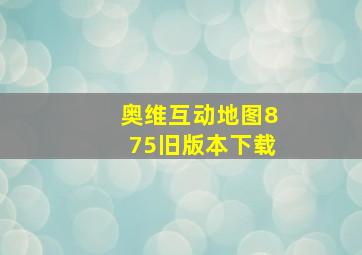 奥维互动地图875旧版本下载